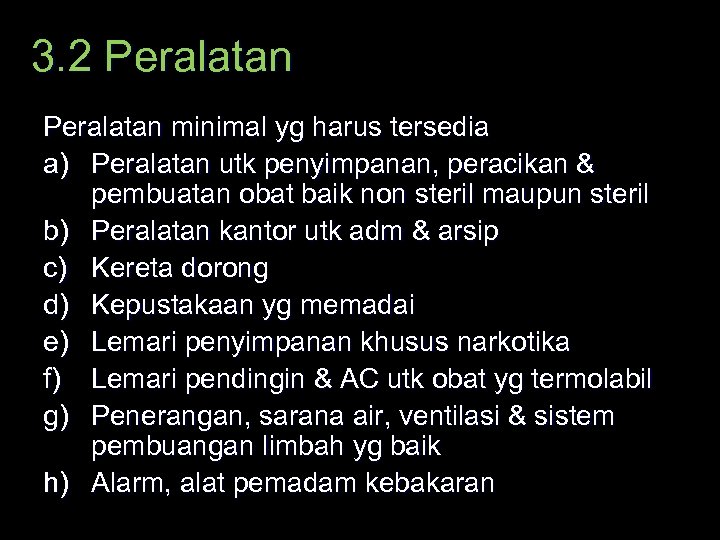 3.2 Peralatan

Peralatan minimal yg harus tersedia

a) Peralatan utk penyimpanan, peracikan & pembuatan obat baik non steril maupun steril
b) Peralatan kantor utk adm & arsip
c) Kereta dorong
d) Kepustakaan yg memadai
e) Lemari penyimpanan khusus narkotika
f) Lemari pendingin & AC utk obat yg termolabil
g) Penerangan, sarana air, ventilasi & sistem pembuangan limbah yg baik
h) Alarm, alat pemadam kebakaran